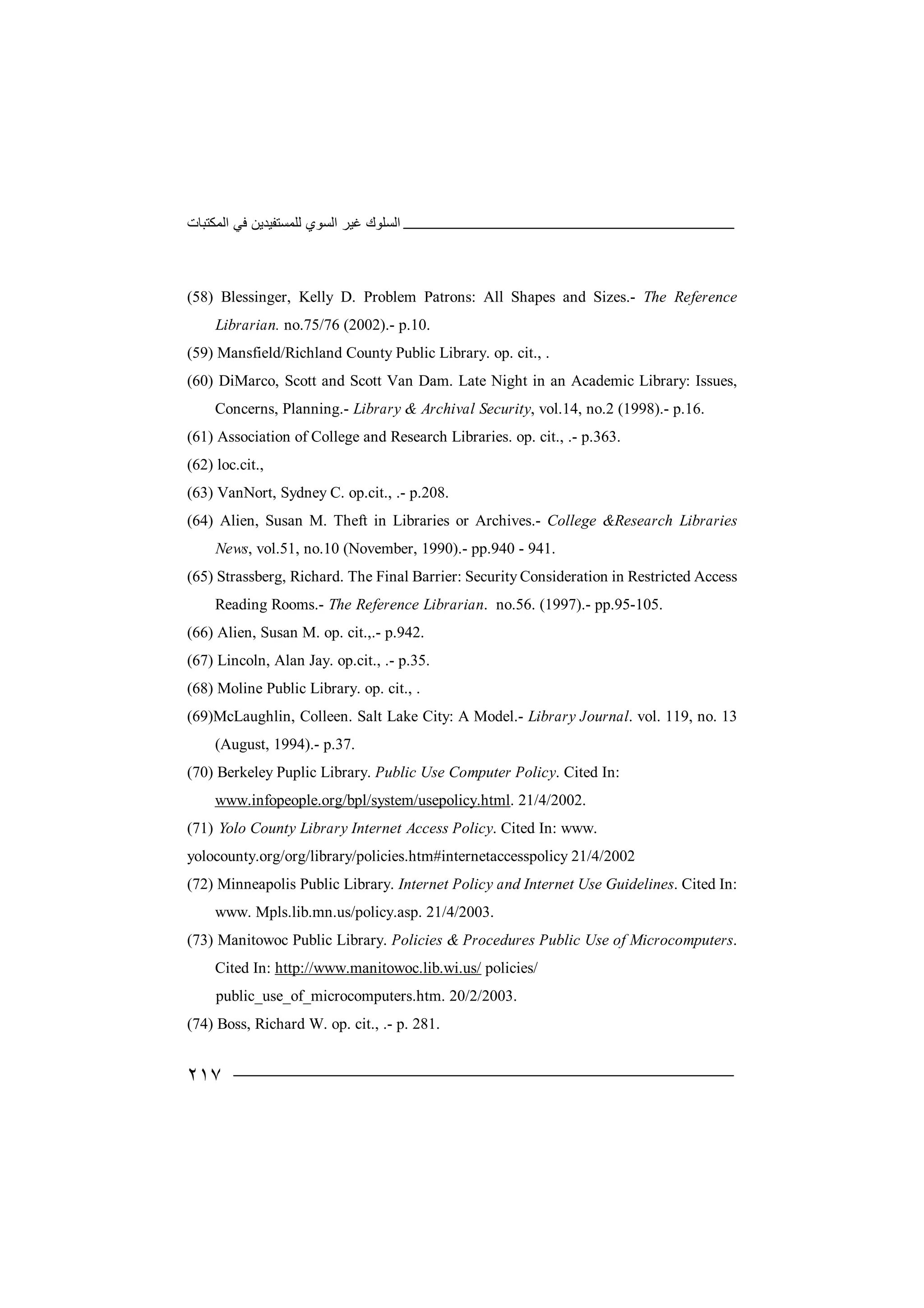 السلوك غير السوي للمستفيدين في المكتبات

(58) Blessinger, Kelly D. Problem Patrons: All Shapes and Sizes.- The Reference Librarian. no.75/76 (2002).- p.10.

(59) Mansfield/Richland County Public Library. op. cit., .

(60) DiMarco, Scott and Scott Van Dam. Late Night in an Academic Library: Issues, Concerns, Planning.- Library & Archival Security, vol.14, no.2 (1998).- p.16.

(61) Association of College and Research Libraries. op. cit., .- p.363.

(62) loc.cit.,

(63) VanNort, Sydney C. op.cit., .- p.208.

(64) Alien, Susan M. Theft in Libraries or Archives.- College &Research Libraries News, vol.51, no.10 (November, 1990).- pp.940 - 941.

(65) Strassberg, Richard. The Final Barrier: Security Consideration in Restricted Access Reading Rooms.- The Reference Librarian. no.56. (1997).- pp.95-105.

(66) Alien, Susan M. op. cit.,.- p.942.

(67) Lincoln, Alan Jay. op.cit., .- p.35.

(68) Moline Public Library. op. cit., .

(69)McLaughlin, Colleen. Salt Lake City: A Model.- Library Journal. vol. 119, no. 13 (August, 1994).- p.37.

(70) Berkeley Puplic Library. Public Use Computer Policy. Cited In: www.infopeople.org/bpl/system/usepolicy.html. 21/4/2002.

(71) Yolo County Library Internet Access Policy. Cited In: www.
yolocounty.org/org/library/policies.htm#internetaccesspolicy 21/4/2002

(72) Minneapolis Public Library. Internet Policy and Internet Use Guidelines. Cited In: www. Mpls.lib.mn.us/policy.asp. 21/4/2003.

(73) Manitowoc Public Library. Policies & Procedures Public Use of Microcomputers. Cited In: http://www.manitowoc.lib.wi.us/ policies/ public_use_of_microcomputers.htm. 20/2/2003.

(74) Boss, Richard W. op. cit., .- p. 281.

٢١٧